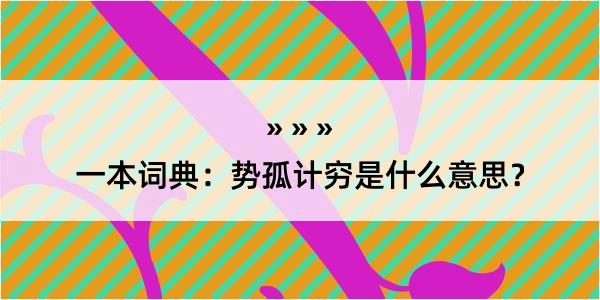 » » »

一本词典：势孤计穷是什么意思？